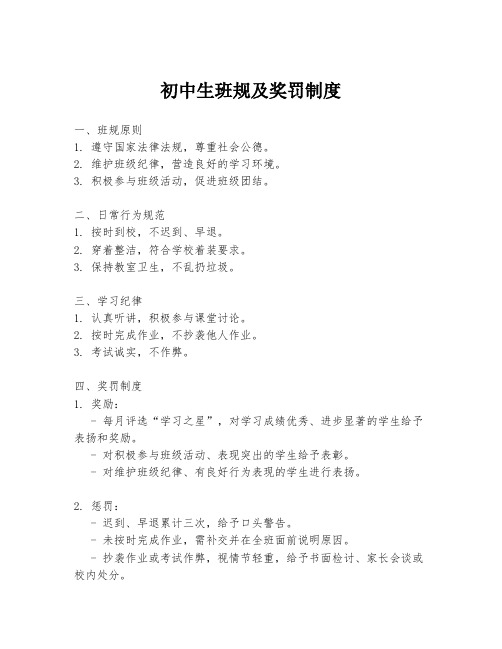 初中生班规及奖罚制度

一、班规原则
1. 遵守国家法律法规，尊重社会公德。
2. 维护班级纪律，营造良好的学习环境。
3. 积极参与班级活动，促进班级团结。

二、日常行为规范
1. 按时到校，不迟到、早退。
2. 穿着整洁，符合学校着装要求。
3. 保持教室卫生，不乱扔垃圾。

三、学习纪律
1. 认真听讲，积极参与课堂讨论。
2. 按时完成作业，不抄袭他人作业。
3. 考试诚实，不作弊。

四、奖罚制度
1. 奖励：
- 每月评选“学习之星”，对学习成绩优秀、进步显著的学生给予表扬和奖励。
- 对积极参与班级活动、表现突出的学生给予表彰。
- 对维护班级纪律、有良好行为表现的学生进行表扬。

2. 惩罚：
- 迟到、早退累计三次，给予口头警告。
- 未按时完成作业，需补交并在全班面前说明原因。
- 抄袭作业或考试作弊，视情节轻重，给予书面检讨、家长会谈或校内处分。